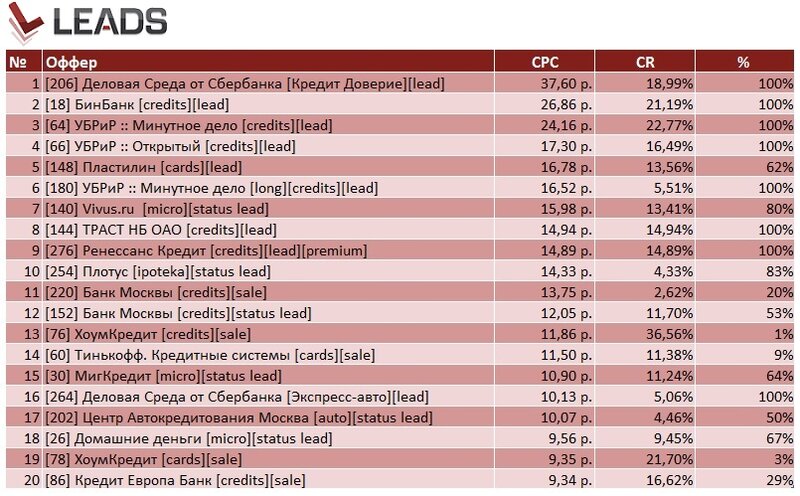 LEADS

| № | Оффер | CPC | CR | % |
|---|---|---|---|---|
| 1 | [206] Деловая Среда от Сбербанка [Кредит Доверие][lead] | 37,60 р. | 18,99% | 100% |
| 2 | [18] БинБанк [credits][lead] | 26,86 р. | 21,19% | 100% |
| 3 | [64] УБРиР :: Минутное дело [credits][lead] | 24,16 р. | 22,77% | 100% |
| 4 | [66] УБРиР :: Открытый [credits][lead] | 17,30 р. | 16,49% | 100% |
| 5 | [148] Пластилин [cards][lead] | 16,78 р. | 13,56% | 62% |
| 6 | [180] УБРиР :: Минутное дело [long][credits][lead] | 16,52 р. | 5,51% | 100% |
| 7 | [140] Vivus.ru [micro][status lead] | 15,98 р. | 13,41% | 80% |
| 8 | [144] ТРАСТ НБ ОАО [credits][lead] | 14,94 р. | 14,94% | 100% |
| 9 | [276] Ренессанс Кредит [credits][lead][premium] | 14,89 р. | 14,89% | 100% |
| 10 | [254] Плотус [ipoteka][status lead] | 14,33 р. | 4,33% | 83% |
| 11 | [220] Банк Москвы [credits][sale] | 13,75 р. | 2,62% | 20% |
| 12 | [152] Банк Москвы [credits][status lead] | 12,05 р. | 11,70% | 53% |
| 13 | [76] ХоумКредит [credits][sale] | 11,86 р. | 36,56% | 1% |
| 14 | [60] Тинькофф. Кредитные системы [cards][sale] | 11,50 р. | 11,38% | 9% |
| 15 | [30] МигКредит [micro][status lead] | 10,90 р. | 11,24% | 64% |
| 16 | [264] Деловая Среда от Сбербанка [Экспресс-авто][lead] | 10,13 р. | 5,06% | 100% |
| 17 | [202] Центр Автокредитования Москва [auto][status lead] | 10,07 р. | 4,46% | 50% |
| 18 | [26] Домашние деньги [micro][status lead] | 9,56 р. | 9,45% | 67% |
| 19 | [78] ХоумКредит [cards][sale] | 9,35 р. | 21,70% | 3% |
| 20 | [86] Кредит Европа Банк [credits][sale] | 9,34 р. | 16,62% | 29% |